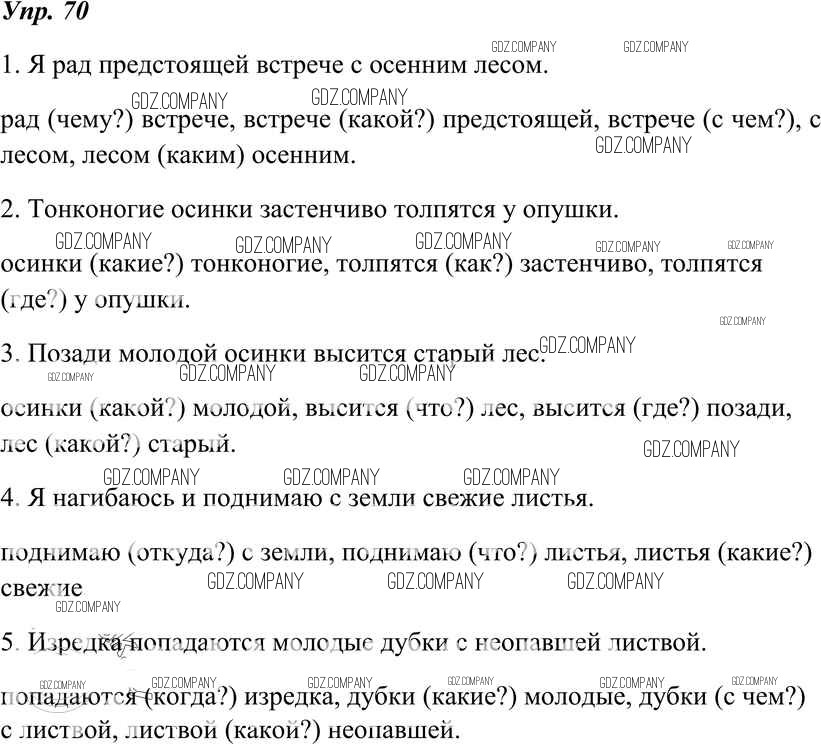 Упр. 70

GDZ.COMPANY GDZ.COMPANY

1. Я рад предстоящей встрече с осенним лесом.

GDZ.COMPANY GDZ.COMPANY

рад (чему?) встрече, встрече (какой?) предстоящей, встрече (с чем?), с лесом, лесом (каким) осенним.

GDZ.COMPANY

2. Тонконогие осинки застенчиво толпятся у опушки.

GDZ.COMPANY GDZ.COMPANY GDZ.COMPANY GDZ.COMPANY GDZ.COMPANY

осинки (какие?) тонконогие, толпятся (как?) застенчиво, толпятся (где?) у опушки.

GDZ.COMPANY

3. Позади молодой осинки высится старый лес.

GDZ.COMPANY GDZ.COMPANY GDZ.COMPANY GDZ.COMPANY

осинки (какой?) молодой, высится (что?) лес, высится (где?) позади, лес (какой?) старый.

GDZ.COMPANY GDZ.COMPANY GDZ.COMPANY GDZ.COMPANY

4. Я нагибаюсь и поднимаю с земли свежие листья.

поднимаю (откуда?) с земли, поднимаю (что?) листья, листья (какие?) свежие

GDZ.COMPANY GDZ.COMPANY GDZ.COMPANY GDZ.COMPANY

5. Изредка попадаются молодые дубки с неопавшей листвой.

GDZ.COMPANY GDZ.COMPANY GDZ.COMPANY GDZ.COMPANY GDZ.COMPANY GDZ.COMPANY

попадаются (когда?) изредка, дубки (какие?) молодые, дубки (с чем?) с листвой, листвой (какой?) неопавшей.